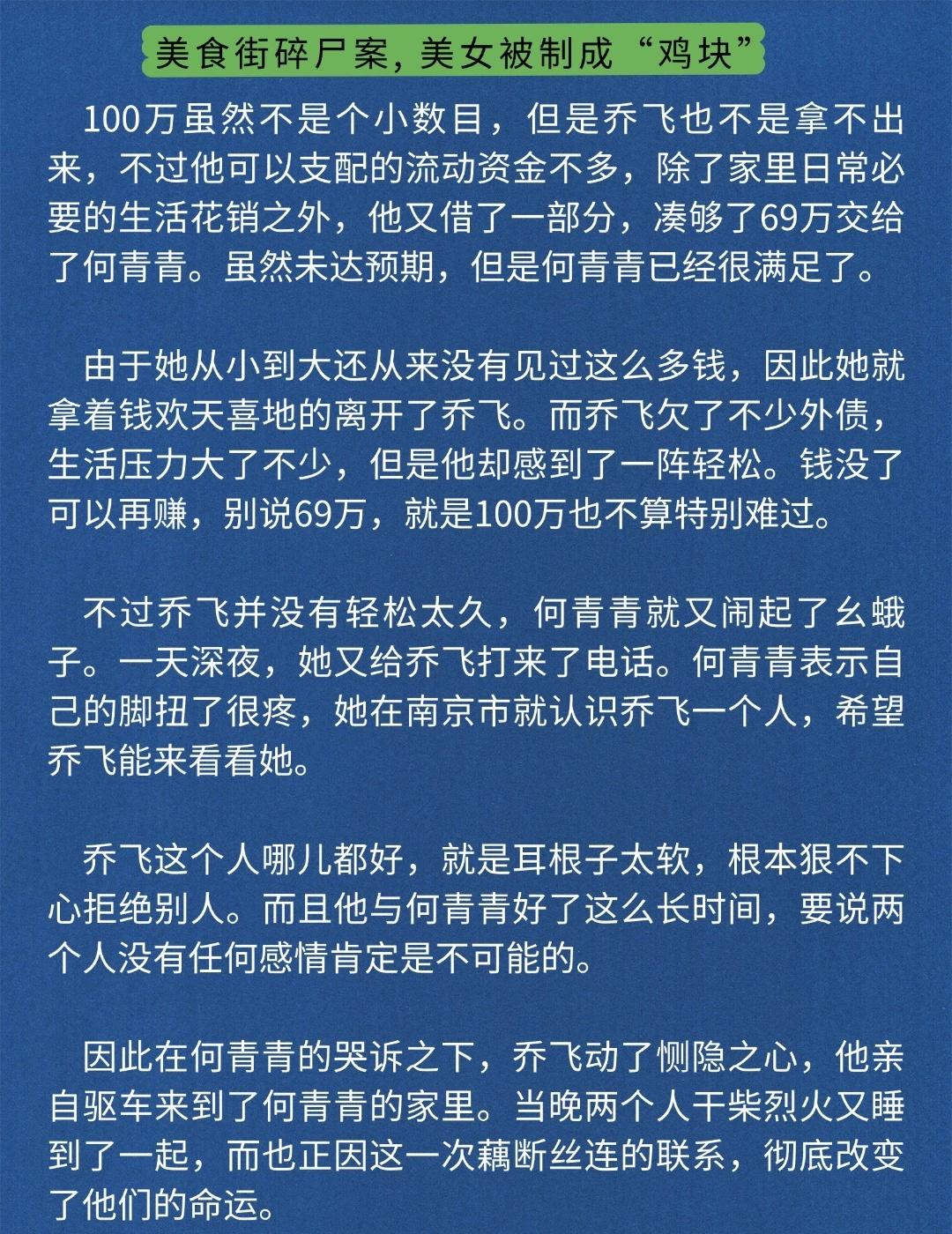 美食街碎尸案，美女被制成“鸡块”

100万虽然不是个小数目，但是乔飞也不是拿不出来，不过他可以支配的流动资金不多，除了家里日常必要的生活花销之外，他又借了一部分，凑够了69万交给了何青青。虽然未达预期，但是何青青已经很满足了。

由于她从小到大还从来没有见过这么多钱，因此她就拿着钱欢天喜地的离开了乔飞。而乔飞欠了不少外债，生活压力大了不少，但是他却感到了一阵轻松。钱没了可以再赚，别说69万，就是100万也不算特别难过。

不过乔飞并没有轻松太久，何青青就又闹起了幺蛾子。一天深夜，她又给乔飞打来了电话。何青青表示自己的脚扭了很疼，她在南京市就认识乔飞一个人，希望乔飞能来看看她。

乔飞这个人哪儿都好，就是耳根子太软，根本狠不下心拒绝别人。而且他与何青青好了这么长时间，要说两个人没有任何感情肯定是不可能的。

因此在何青青的哭诉之下，乔飞动了恻隐之心，他亲自驱车来到了何青青的家里。当晚两个人干柴烈火又睡到了一起，而也正因这一次藕断丝连的联系，彻底改变了他们的命运。